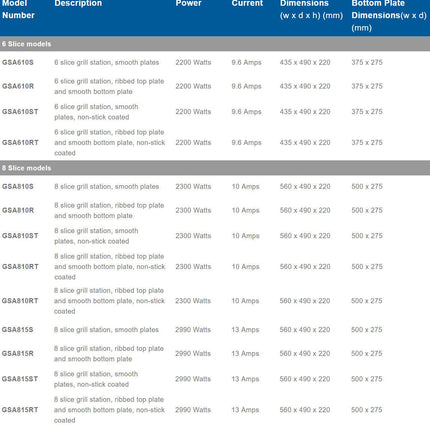 | Model Number | Description | Power | Current | Dimensions (w x d x h) (mm) | Bottom Plate Dimensions(w x d) (mm) |
|---|---|---|---|---|---|
| 6 Slice models | | | | | |
| GSA610S | 6 slice grill station, smooth plates | 2200 Watts | 9.6 Amps | 435 x 490 x 220 | 375 x 275 |
| GSA610R | 6 slice grill station, ribbed top plate and smooth bottom plate | 2200 Watts | 9.6 Amps | 435 x 490 x 220 | 375 x 275 |
| GSA610ST | 6 slice grill station, smooth plates, non-stick coated | 2200 Watts | 9.6 Amps | 435 x 490 x 220 | 375 x 275 |
| GSA610RT | 6 slice grill station, ribbed top plate and smooth bottom plate, non-stick coated | 2200 Watts | 9.6 Amps | 435 x 490 x 220 | 375 x 275 |
| 8 Slice models | | | | | |
| GSA810S | 8 slice grill station, smooth plates | 2300 Watts | 10 Amps | 560 x 490 x 220 | 500 x 275 |
| GSA810R | 8 slice grill station, ribbed top plate and smooth bottom plate | 2300 Watts | 10 Amps | 560 x 490 x 220 | 500 x 275 |
| GSA810ST | 8 slice grill station, smooth plates, non-stick coated | 2300 Watts | 10 Amps | 560 x 490 x 220 | 500 x 275 |
| GSA810RT | 8 slice grill station, ribbed top plate and smooth bottom plate, non-stick coated | 2300 Watts | 10 Amps | 560 x 490 x 220 | 500 x 275 |
| GSA810RT | 8 slice grill station, ribbed top plate and smooth bottom plate, non-stick coated | 2300 Watts | 10 Amps | 560 x 490 x 220 | 500 x 275 |
| GSA815S | 8 slice grill station, smooth plates | 2990 Watts | 13 Amps | 560 x 490 x 220 | 500 x 275 |
| GSA815R | 8 slice grill station, ribbed top plate and smooth bottom plate | 2990 Watts | 13 Amps | 560 x 490 x 220 | 500 x 275 |
| GSA815ST | 8 slice grill station, smooth plates, non-stick coated | 2990 Watts | 13 Amps | 560 x 490 x 220 | 500 x 275 |
| GSA815RT | 8 slice grill station, ribbed top plate and smooth bottom plate, non-stick coated | 2990 Watts | 13 Amps | 560 x 490 x 220 | 500 x 275 |